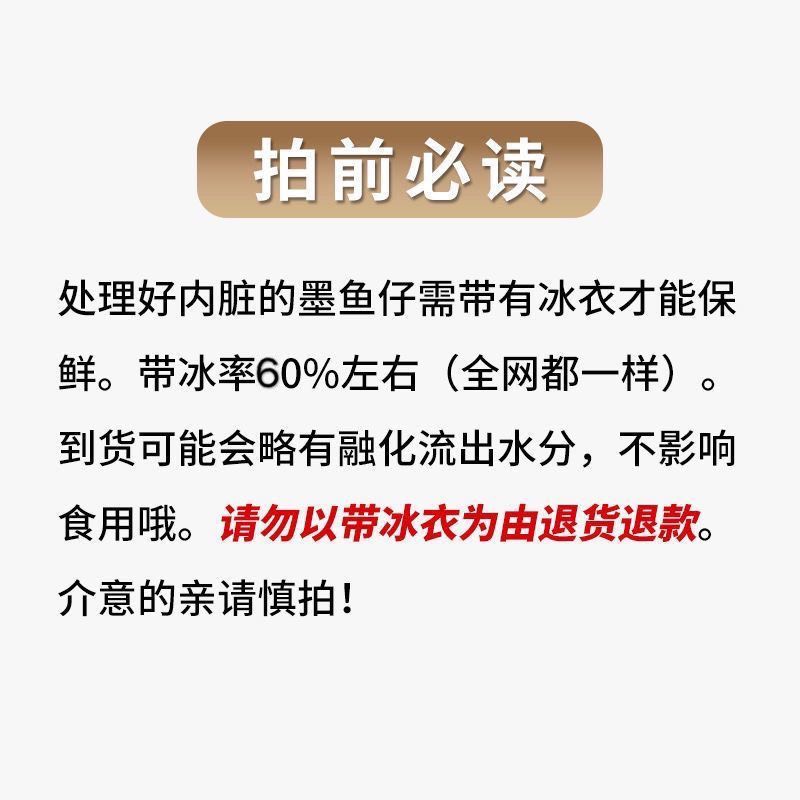 拍前必读

处理好内脏的墨鱼仔需带有冰衣才能保鲜。带冰率60%左右（全网都一样）。到货可能会略有融化流出水分，不影响食用哦。请勿以带冰衣为由退货退款。介意的亲请慎拍！